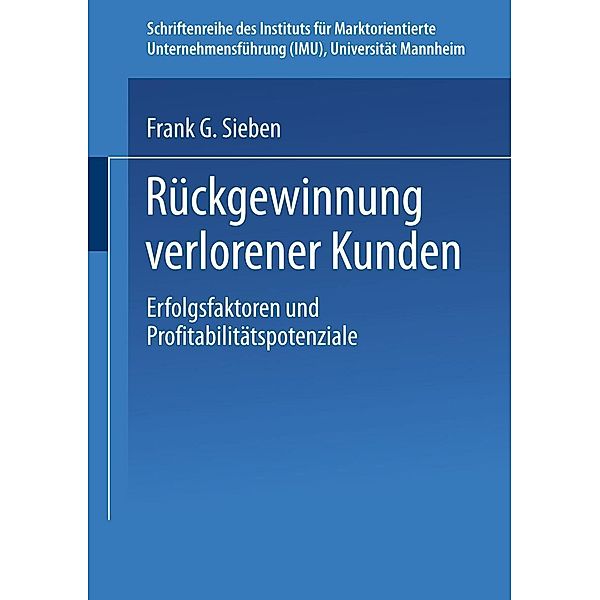 Schriftenreihe des Instituts für Marktorientierte Unternehmensführung (IMU), Universität Mannheim

Frank G. Sieben

Rückgewinnung verlorener Kunden

Erfolgsfaktoren und Profitabilitätspotenziale